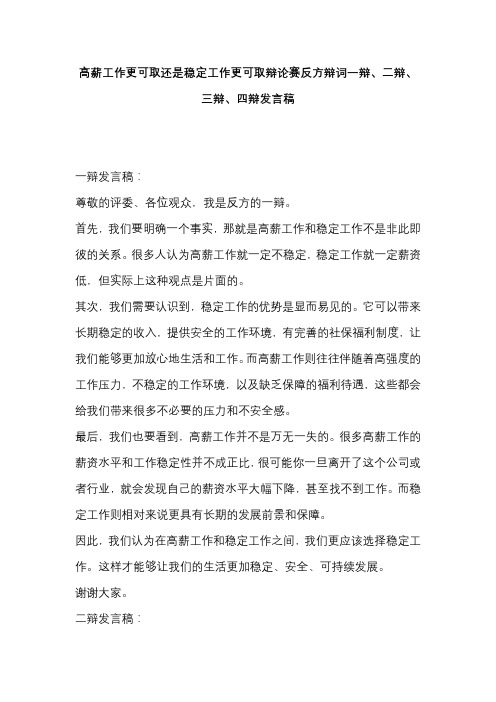 高薪工作更可取还是稳定工作更可取辩论赛反方辩词一辩、二辩、三辩、四辩发言稿

一辩发言稿：

尊敬的评委、各位观众，我是反方的一辩。

首先，我们要明确一个事实，那就是高薪工作和稳定工作不是非此即彼的关系。很多人认为高薪工作就一定不稳定，稳定工作就一定薪资低，但实际上这种观点是片面的。

其次，我们需要认识到，稳定工作的优势是显而易见的。它可以带来长期稳定的收入，提供安全的工作环境，有完善的社保福利制度，让我们能够更加放心地生活和工作。而高薪工作则往往伴随着高强度的工作压力，不稳定的工作环境，以及缺乏保障的福利待遇，这些都会给我们带来很多不必要的压力和不安全感。

最后，我们也要看到，高薪工作并不是万无一失的。很多高薪工作的薪资水平和工作稳定性并不成正比，很可能你一旦离开了这个公司或者行业，就会发现自己的薪资水平大幅下降，甚至找不到工作。而稳定工作则相对来说更具有长期的发展前景和保障。

因此，我们认为在高薪工作和稳定工作之间，我们更应该选择稳定工作。这样才能够让我们的生活更加稳定、安全、可持续发展。

谢谢大家。

二辩发言稿：